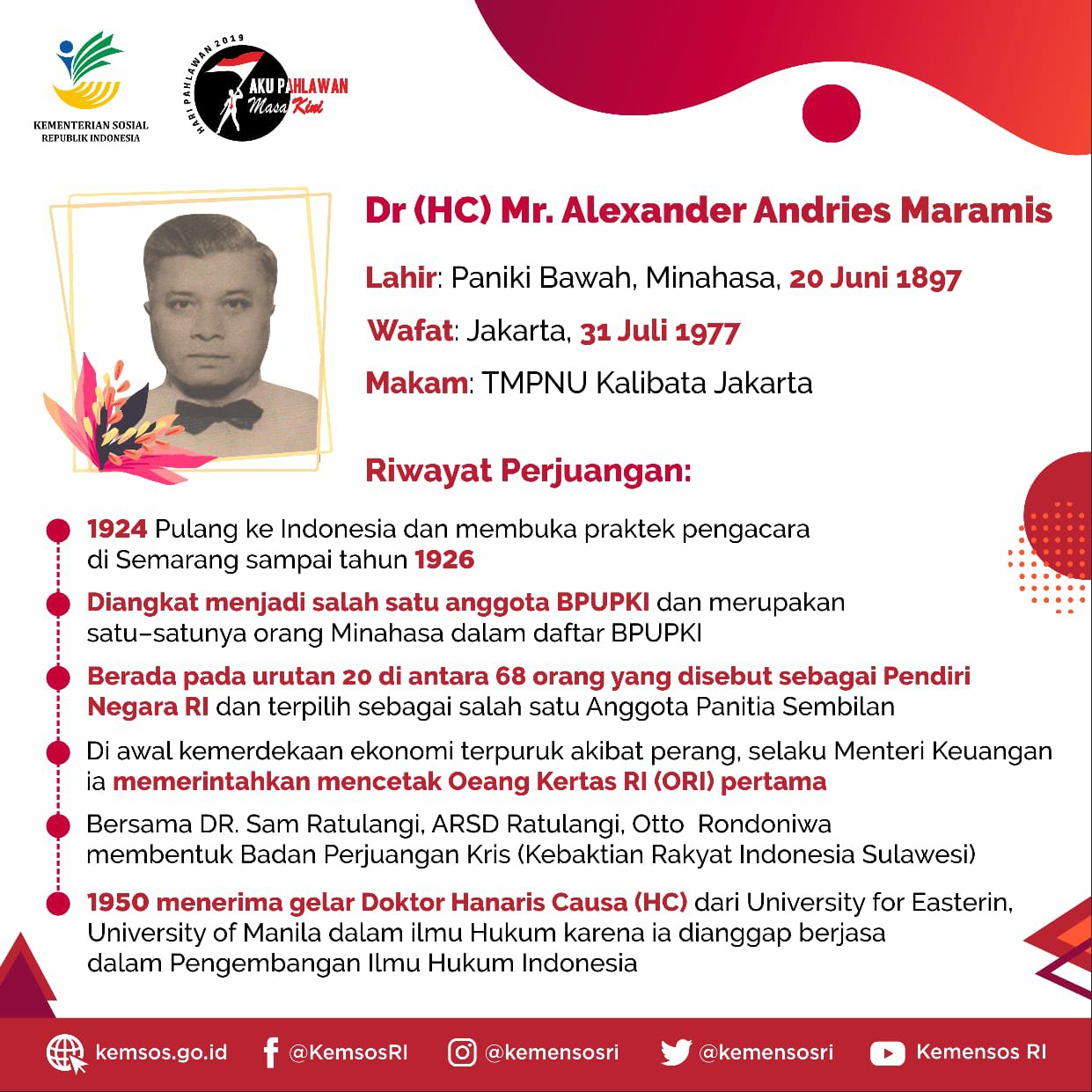 KEMENTERIAN SOSIAL
REPUBLIK INDONESIA

HARI PAHLAWAN 2019
AKU PAHLAWAN
Masa Kini

Dr (HC) Mr. Alexander Andries Maramis

Lahir: Paniki Bawah, Minahasa, 20 Juni 1897

Wafat: Jakarta, 31 Juli 1977

Makam: TMPNU Kalibata Jakarta

Riwayat Perjuangan:

1924 Pulang ke Indonesia dan membuka praktek pengacara di Semarang sampai tahun 1926

Diangkat menjadi salah satu anggota BPUPKI dan merupakan satu-satunya orang Minahasa dalam daftar BPUPKI

Berada pada urutan 20 di antara 68 orang yang disebut sebagai Pendiri Negara RI dan terpilih sebagai salah satu Anggota Panitia Sembilan

Di awal kemerdekaan ekonomi terpuruk akibat perang, selaku Menteri Keuangan ia memerintahkan mencetak Oeang Kertas RI (ORI) pertama

Bersama DR. Sam Ratulangi, ARSD Ratulangi, Otto Rondoniwa membentuk Badan Perjuangan Kris (Kebaktian Rakyat Indonesia Sulawesi)

1950 menerima gelar Doktor Hanaris Causa (HC) dari University for Easterin, University of Manila dalam ilmu Hukum karena ia dianggap berjasa dalam Pengembangan Ilmu Hukum Indonesia

kemsos.go.id @KemsosRI @kemensosri @kemensosri Kemensos RI